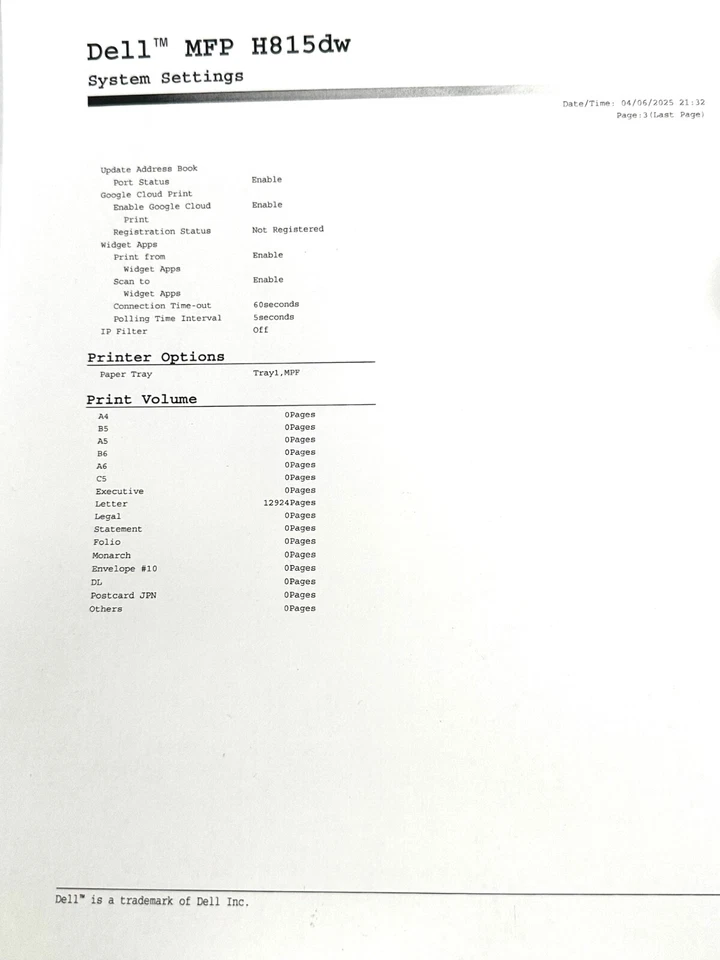 Dell™ MFP H815dw
System Settings

Date/Time: 04/06/2025 21:32
Page:3(Last Page)

| | |
|---|---|
| Update Address Book | |
| Port Status | Enable |
| Google Cloud Print | |
| Enable Google Cloud Print | Enable |
| Registration Status | Not Registered |
| Widget Apps | |
| Print from Widget Apps | Enable |
| Scan to Widget Apps | Enable |
| Connection Time-out | 60seconds |
| Polling Time Interval | 5seconds |
| IP Filter | Off |

Printer Options

| | |
|---|---|
| Paper Tray | Tray1,MPF |

Print Volume

| | |
|---|---|
| A4 | 0Pages |
| B5 | 0Pages |
| A5 | 0Pages |
| B6 | 0Pages |
| A6 | 0Pages |
| C5 | 0Pages |
| Executive | 0Pages |
| Letter | 12924Pages |
| Legal | 0Pages |
| Statement | 0Pages |
| Folio | 0Pages |
| Monarch | 0Pages |
| Envelope #10 | 0Pages |
| DL | 0Pages |
| Postcard JPN | 0Pages |
| Others | 0Pages |

Dell™ is a trademark of Dell Inc.